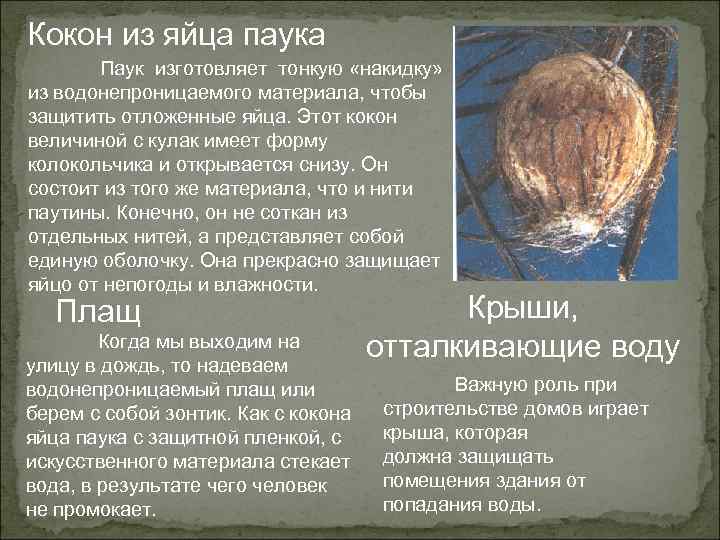 Кокон из яйца паука

Паук изготовляет тонкую «накидку» из водонепроницаемого материала, чтобы защитить отложенные яйца. Этот кокон величиной с кулак имеет форму колокольчика и открывается снизу. Он состоит из того же материала, что и нити паутины. Конечно, он не соткан из отдельных нитей, а представляет собой единую оболочку. Она прекрасно защищает яйцо от непогоды и влажности.

Плащ

Когда мы выходим на улицу в дождь, то надеваем водонепроницаемый плащ или берем с собой зонтик. Как с кокона яйца паука с защитной пленкой, с искусственного материала стекает вода, в результате чего человек не промокает.

Крыши, отталкивающие воду

Важную роль при строительстве домов играет крыша, которая должна защищать помещения здания от попадания воды.